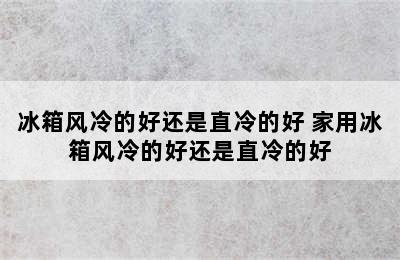 冰箱风冷的好还是直冷的好 家用冰箱风冷的好还是直冷的好